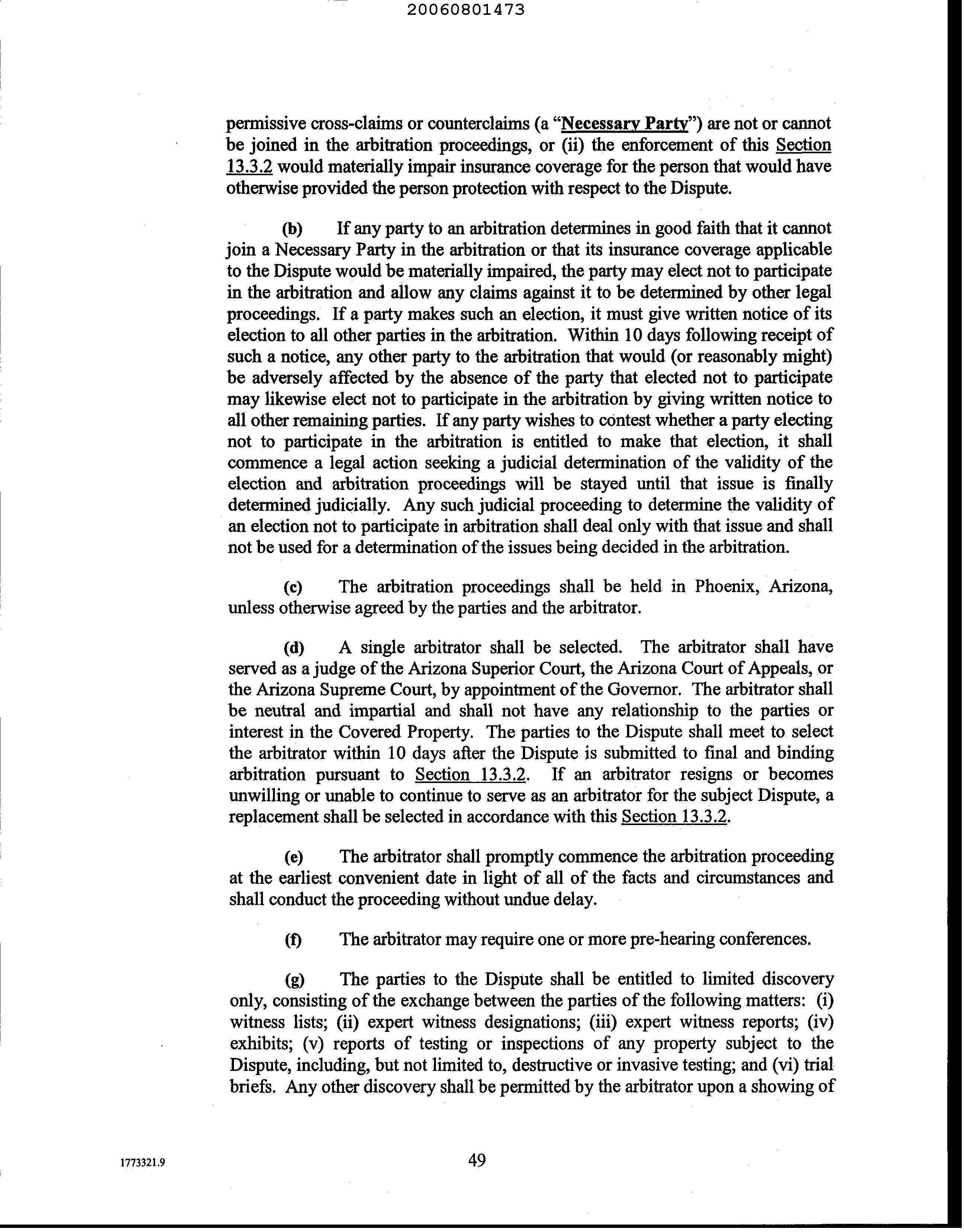 20060801473

permissive cross-claims or counterclaims (a "Necessary Party") are not or cannot be joined in the arbitration proceedings, or (ii) the enforcement of this Section 13.3.2 would materially impair insurance coverage for the person that would have otherwise provided the person protection with respect to the Dispute.

(b) If any party to an arbitration determines in good faith that it cannot join a Necessary Party in the arbitration or that its insurance coverage applicable to the Dispute would be materially impaired, the party may elect not to participate in the arbitration and allow any claims against it to be determined by other legal proceedings. If a party makes such an election, it must give written notice of its election to all other parties in the arbitration. Within 10 days following receipt of such a notice, any other party to the arbitration that would (or reasonably might) be adversely affected by the absence of the party that elected not to participate may likewise elect not to participate in the arbitration by giving written notice to all other remaining parties. If any party wishes to contest whether a party electing not to participate in the arbitration is entitled to make that election, it shall commence a legal action seeking a judicial determination of the validity of the election and arbitration proceedings will be stayed until that issue is finally determined judicially. Any such judicial proceeding to determine the validity of an election not to participate in arbitration shall deal only with that issue and shall not be used for a determination of the issues being decided in the arbitration.

(c) The arbitration proceedings shall be held in Phoenix, Arizona, unless otherwise agreed by the parties and the arbitrator.

(d) A single arbitrator shall be selected. The arbitrator shall have served as a judge of the Arizona Superior Court, the Arizona Court of Appeals, or the Arizona Supreme Court, by appointment of the Governor. The arbitrator shall be neutral and impartial and shall not have any relationship to the parties or interest in the Covered Property. The parties to the Dispute shall meet to select the arbitrator within 10 days after the Dispute is submitted to final and binding arbitration pursuant to Section 13.3.2. If an arbitrator resigns or becomes unwilling or unable to continue to serve as an arbitrator for the subject Dispute, a replacement shall be selected in accordance with this Section 13.3.2.

(e) The arbitrator shall promptly commence the arbitration proceeding at the earliest convenient date in light of all of the facts and circumstances and shall conduct the proceeding without undue delay.

(f) The arbitrator may require one or more pre-hearing conferences.

(g) The parties to the Dispute shall be entitled to limited discovery only, consisting of the exchange between the parties of the following matters: (i) witness lists; (ii) expert witness designations; (iii) expert witness reports; (iv) exhibits; (v) reports of testing or inspections of any property subject to the Dispute, including, but not limited to, destructive or invasive testing; and (vi) trial briefs. Any other discovery shall be permitted by the arbitrator upon a showing of

1773321.9

49